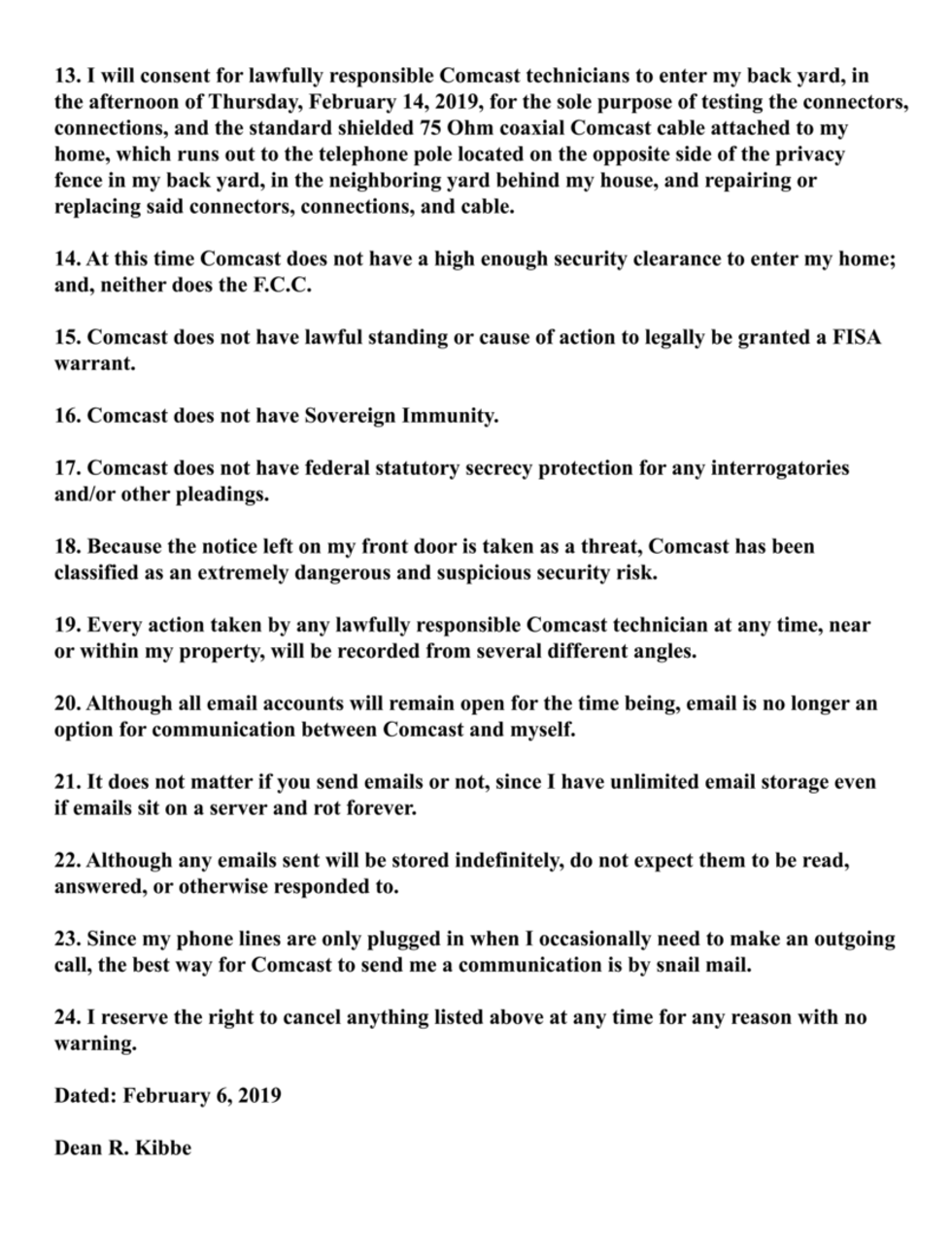 13. I will consent for lawfully responsible Comcast technicians to enter my back yard, in the afternoon of Thursday, February 14, 2019, for the sole purpose of testing the connectors, connections, and the standard shielded 75 Ohm coaxial Comcast cable attached to my home, which runs out to the telephone pole located on the opposite side of the privacy fence in my back yard, in the neighboring yard behind my house, and repairing or replacing said connectors, connections, and cable.

14. At this time Comcast does not have a high enough security clearance to enter my home; and, neither does the F.C.C.

15. Comcast does not have lawful standing or cause of action to legally be granted a FISA warrant.

16. Comcast does not have Sovereign Immunity.

17. Comcast does not have federal statutory secrecy protection for any interrogatories and/or other pleadings.

18. Because the notice left on my front door is taken as a threat, Comcast has been classified as an extremely dangerous and suspicious security risk.

19. Every action taken by any lawfully responsible Comcast technician at any time, near or within my property, will be recorded from several different angles.

20. Although all email accounts will remain open for the time being, email is no longer an option for communication between Comcast and myself.

21. It does not matter if you send emails or not, since I have unlimited email storage even if emails sit on a server and rot forever.

22. Although any emails sent will be stored indefinitely, do not expect them to be read, answered, or otherwise responded to.

23. Since my phone lines are only plugged in when I occasionally need to make an outgoing call, the best way for Comcast to send me a communication is by snail mail.

24. I reserve the right to cancel anything listed above at any time for any reason with no warning.

Dated: February 6, 2019

Dean R. Kibbe